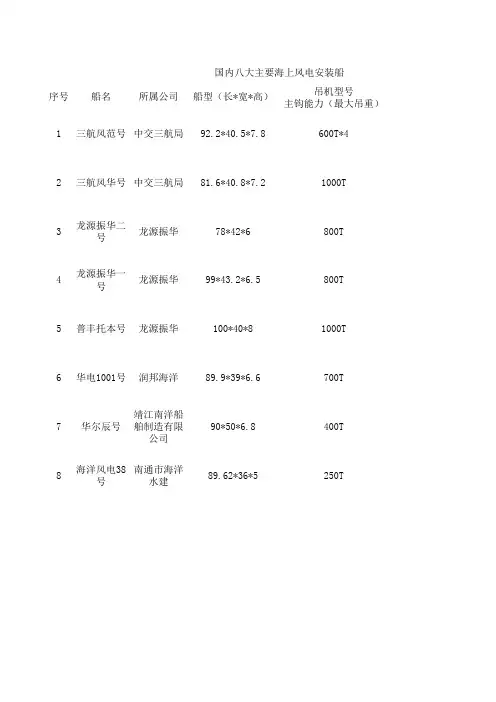 国内八大主要海上风电安装船

| 序号 | 船名 | 所属公司 | 船型（长*宽*高） | 吊机型号 主钩能力（最大吊重） |
|---|---|---|---|---|
| 1 | 三航风范号 | 中交三航局 | 92.2*40.5*7.8 | 600T*4 |
| 2 | 三航风华号 | 中交三航局 | 81.6*40.8*7.2 | 1000T |
| 3 | 龙源振华二号 | 龙源振华 | 78*42*6 | 800T |
| 4 | 龙源振华一号 | 龙源振华 | 99*43.2*6.5 | 800T |
| 5 | 普丰托本号 | 龙源振华 | 100*40*8 | 1000T |
| 6 | 华电1001号 | 润邦海洋 | 89.9*39*6.6 | 700T |
| 7 | 华尔辰号 | 靖江南洋船舶制造有限公司 | 90*50*6.8 | 400T |
| 8 | 海洋风电38号 | 南通市海洋水建 | 89.62*36*5 | 250T |